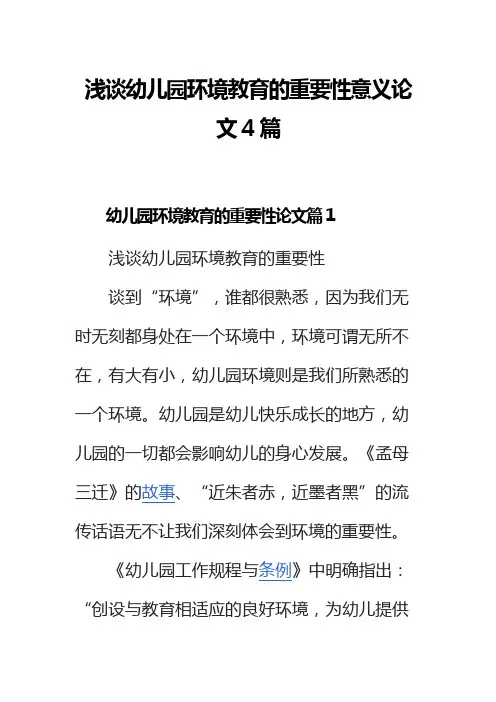 浅谈幼儿园环境教育的重要性意义论文4篇

幼儿园环境教育的重要性论文篇1

浅谈幼儿园环境教育的重要性

谈到“环境”，谁都很熟悉，因为我们无时无刻都身处在一个环境中，环境可谓无所不在，有大有小，幼儿园环境则是我们所熟悉的一个环境。幼儿园是幼儿快乐成长的地方，幼儿园的一切都会影响幼儿的身心发展。《孟母三迁》的故事、“近朱者赤，近墨者黑”的流传话语无不让我们深刻体会到环境的重要性。

《幼儿园工作规程与条例》中明确指出：“创设与教育相适应的良好环境，为幼儿提供